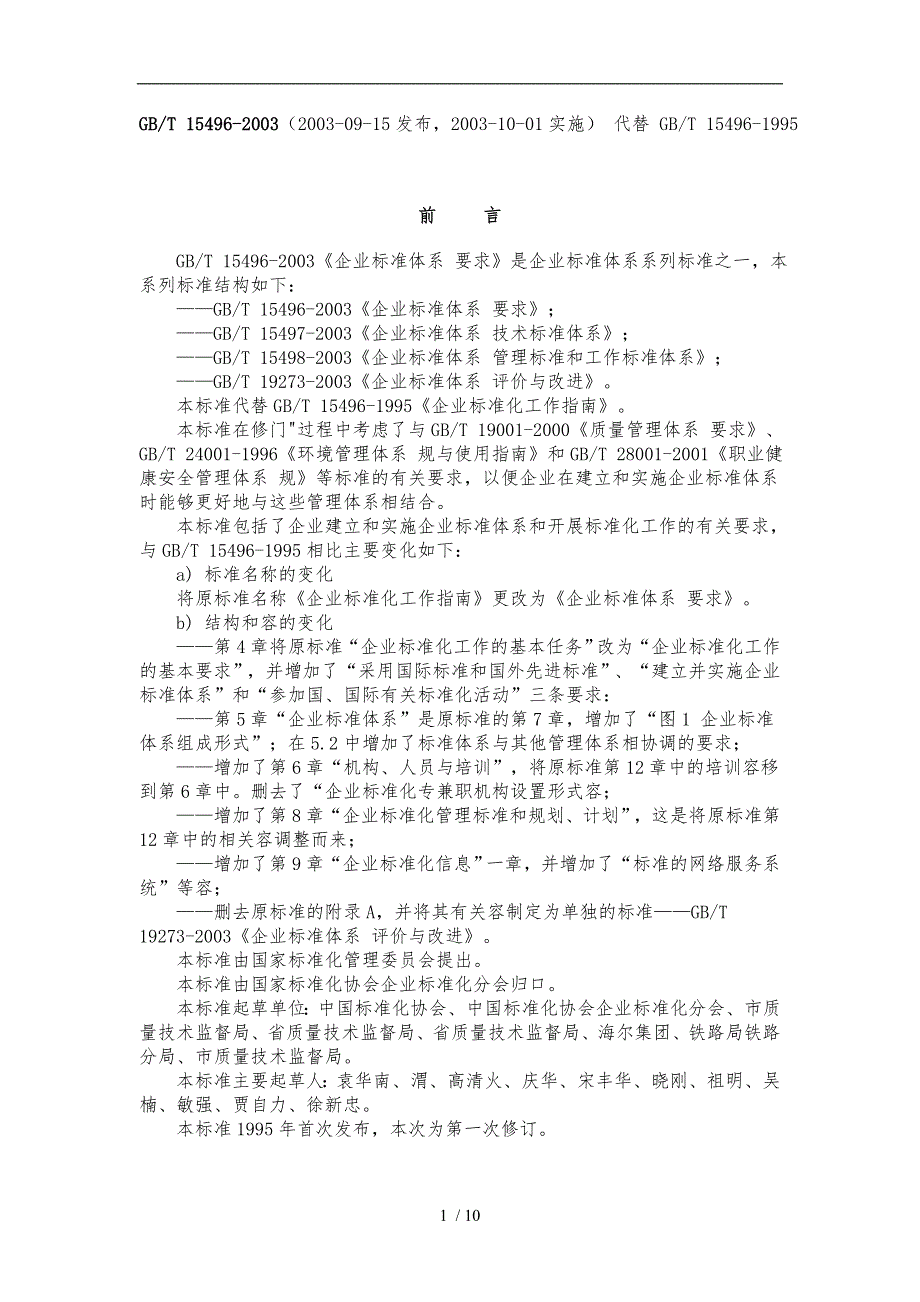 GB/T 15496-2003（2003-09-15 发布，2003-10-01 实施） 代替 GB/T 15496-1995

前　言

GB/T 15496-2003《企业标准体系 要求》是企业标准体系系列标准之一，本系列标准结构如下：
——GB/T 15496-2003《企业标准体系 要求》；
——GB/T 15497-2003《企业标准体系 技术标准体系》；
——GB/T 15498-2003《企业标准体系 管理标准和工作标准体系》；
——GB/T 19273-2003《企业标准体系 评价与改进》。
本标准代替 GB/T 15496-1995《企业标准化工作指南》。
本标准在修门"过程中考虑了与 GB/T 19001-2000《质量管理体系 要求》、GB/T 24001-1996《环境管理体系 规与使用指南》和 GB/T 28001-2001《职业健康安全管理体系 规》等标准的有关要求，以便企业在建立和实施企业标准体系时能够更好地与这些管理体系相结合。
本标准包括了企业建立和实施企业标准体系和开展标准化工作的有关要求，与 GB/T 15496-1995 相比主要变化如下：
a) 标准名称的变化
将原标准名称《企业标准化工作指南》更改为《企业标准体系 要求》。
b) 结构和容的变化
——第 4 章将原标准“企业标准化工作的基本任务”改为“企业标准化工作的基本要求”，并增加了“采用国际标准和国外先进标准”、“建立并实施企业标准体系”和“参加国、国际有关标准化活动”三条要求：
——第 5 章“企业标准体系”是原标准的第 7 章，增加了“图 1 企业标准体系组成形式”；在 5.2 中增加了标准体系与其他管理体系相协调的要求；
——增加了第 6 章“机构、人员与培训”，将原标准第 12 章中的培训容移到第 6 章中。删去了“企业标准化专兼职机构设置形式容；
——增加了第 8 章“企业标准化管理标准和规划、计划”，这是将原标准第 12 章中的相关容调整而来；
——增加了第 9 章“企业标准化信息”一章，并增加了“标准的网络服务系统”等容；
——删去原标准的附录 A，并将其有关容制定为单独的标准——GB/T 19273-2003《企业标准体系 评价与改进》。
本标准由国家标准化管理委员会提出。
本标准由国家标准化协会企业标准化分会归口。
本标准起草单位：中国标准化协会、中国标准化协会企业标准化分会、市质量技术监督局、省质量技术监督局、省质量技术监督局、海尔集团、铁路局铁路分局、市质量技术监督局。
本标准主要起草人：袁华南、渭、高清火、庆华、宋丰华、晓刚、祖明、吴楠、敏强、贾自力、徐新忠。
本标准 1995 年首次发布，本次为第一次修订。

1 / 10